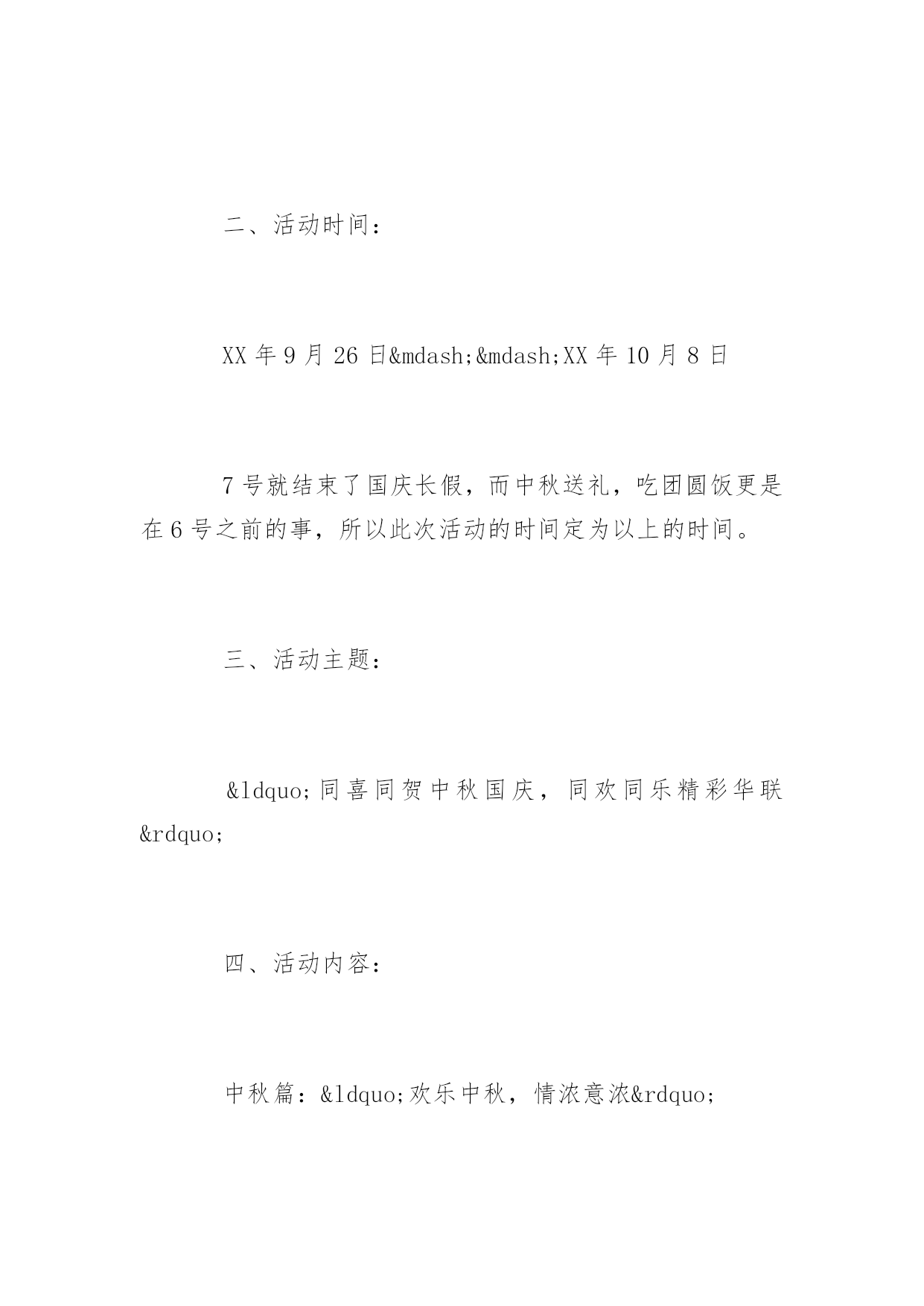 二、活动时间：

XX 年 9 月 26 日&mdash;&mdash;XX 年 10 月 8 日

7 号就结束了国庆长假，而中秋送礼，吃团圆饭更是在 6 号之前的事，所以此次活动的时间定为以上的时间。

三、活动主题：

&ldquo;同喜同贺中秋国庆，同欢同乐精彩华联&rdquo;

四、活动内容：

中秋篇：&ldquo;欢乐中秋，情浓意浓&rdquo;